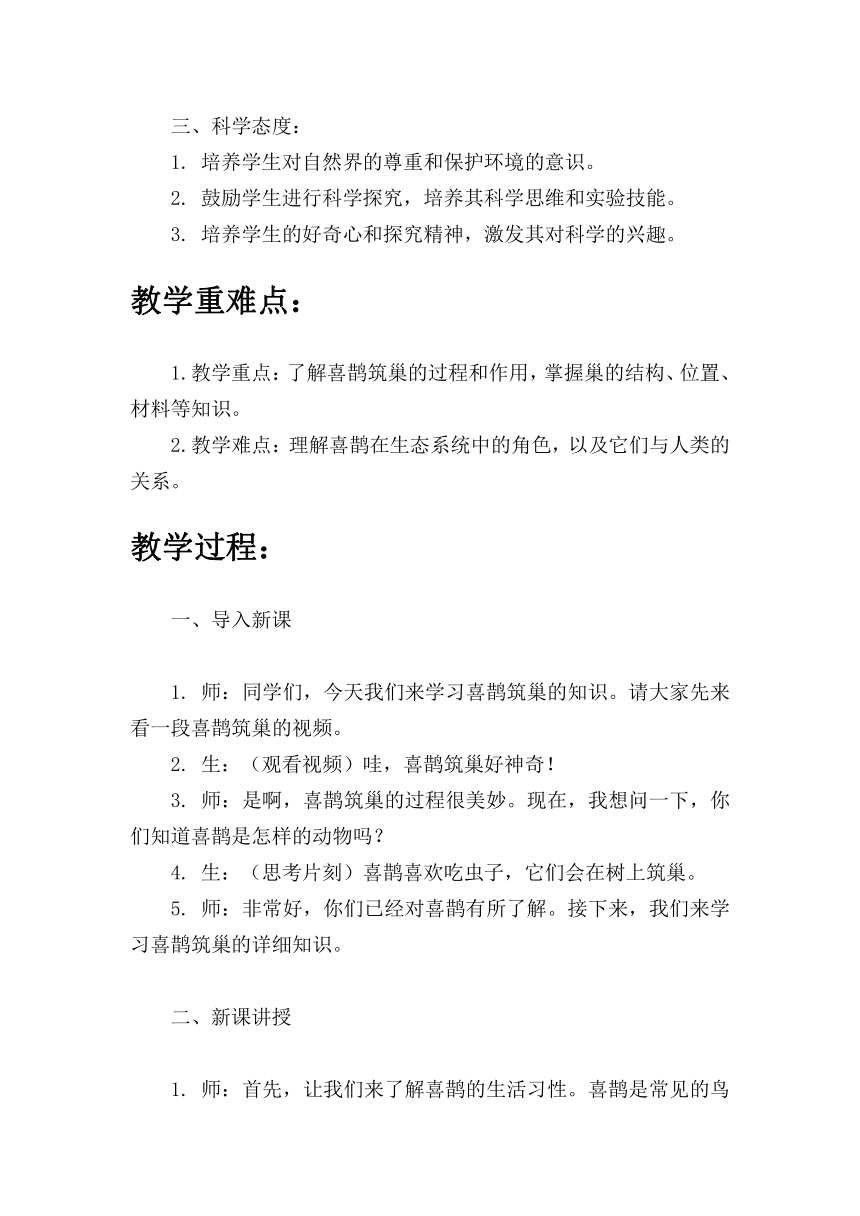 三、科学态度：

1. 培养学生对自然界的尊重和保护环境的意识。

2. 鼓励学生进行科学探究，培养其科学思维和实验技能。

3. 培养学生的好奇心和探究精神，激发其对科学的兴趣。

教学重难点：

1.教学重点：了解喜鹊筑巢的过程和作用，掌握巢的结构、位置、材料等知识。

2.教学难点：理解喜鹊在生态系统中的角色，以及它们与人类的关系。

教学过程：

一、导入新课

1. 师：同学们，今天我们来学习喜鹊筑巢的知识。请大家先来看一段喜鹊筑巢的视频。

2. 生：（观看视频）哇，喜鹊筑巢好神奇！

3. 师：是啊，喜鹊筑巢的过程很美妙。现在，我想问一下，你们知道喜鹊是怎样的动物吗？

4. 生：（思考片刻）喜鹊喜欢吃虫子，它们会在树上筑巢。

5. 师：非常好，你们已经对喜鹊有所了解。接下来，我们来学习喜鹊筑巢的详细知识。

二、新课讲授

1. 师：首先，让我们来了解喜鹊的生活习性。喜鹊是常见的鸟